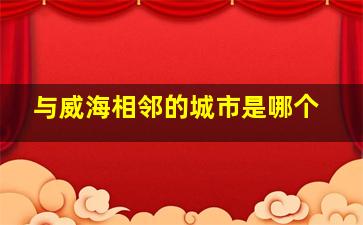 与威海相邻的城市是哪个